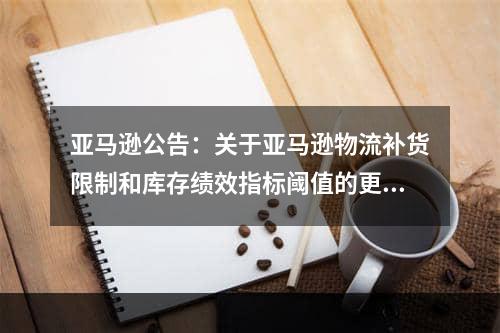 亚马逊公告：关于亚马逊物流补货限制和库存绩效指标阈值的更...